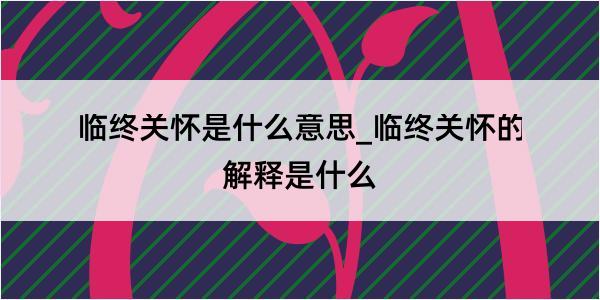 临终关怀是什么意思_临终关怀的解释是什么